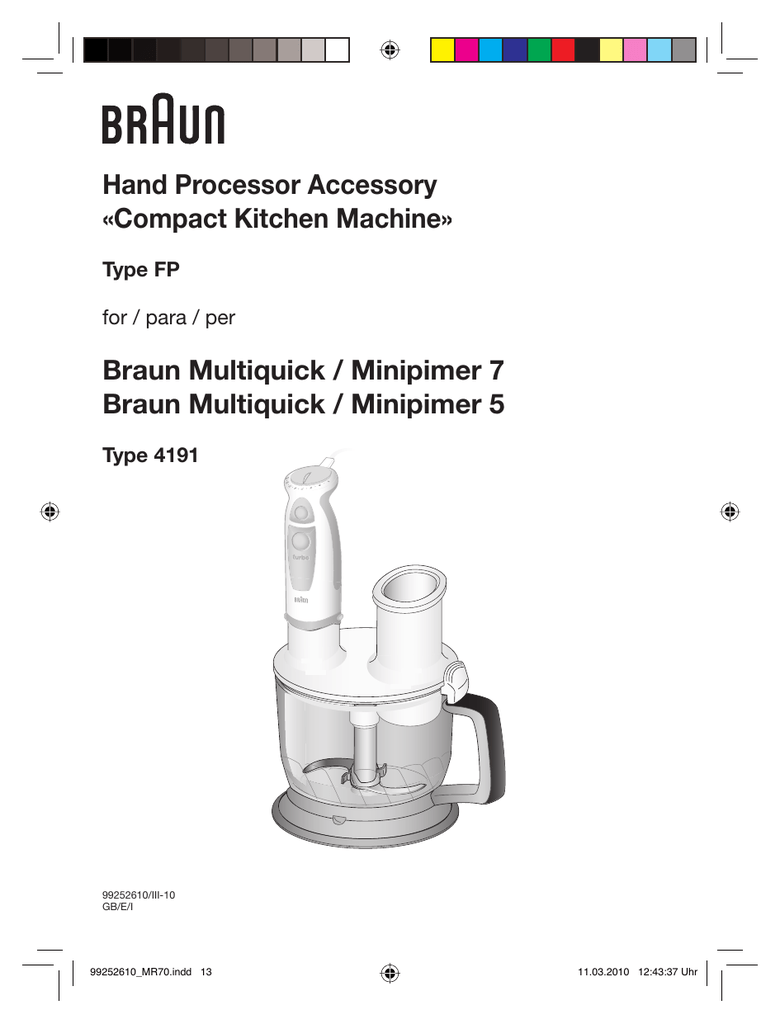 BRAUN

Hand Processor Accessory
«Compact Kitchen Machine»

Type FP

for / para / per

Braun Multiquick / Minipimer 7
Braun Multiquick / Minipimer 5

Type 4191

turbo

BRAUN

99252610/III-10
GB/E/I

99252610_MR70.indd 13

11.03.2010 12:43:37 Uhr